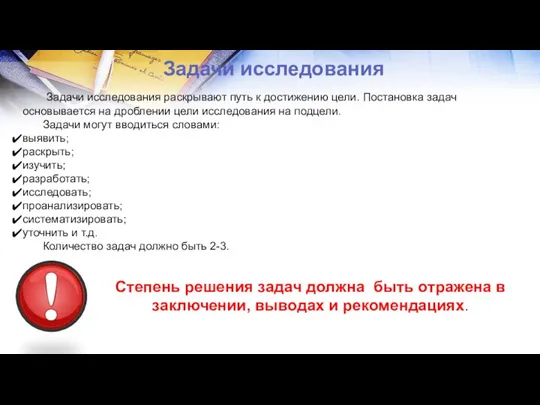 Задачи исследования

Задачи исследования раскрывают путь к достижению цели. Постановка задач основывается на дроблении цели исследования на подцели.

Задачи могут вводиться словами:
✔выявить;
✔раскрыть;
✔изучить;
✔разработать;
✔исследовать;
✔проанализировать;
✔систематизировать;
✔уточнить и т.д.

Количество задач должно быть 2-3.

!

Степень решения задач должна быть отражена в заключении, выводах и рекомендациях.